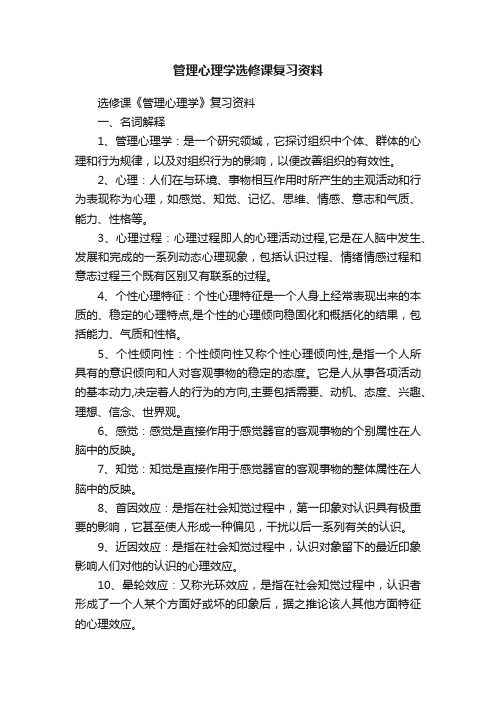 管理心理学选修课复习资料

选修课《管理心理学》复习资料

一、名词解释

1、管理心理学：是一个研究领域，它探讨组织中个体、群体的心理和行为规律，以及对组织行为的影响，以便改善组织的有效性。

2、心理：人们在与环境、事物相互作用时所产生的主观活动和行为表现称为心理，如感觉、知觉、记忆、思维、情感、意志和气质、能力、性格等。

3、心理过程：心理过程即人的心理活动过程,它是在人脑中发生、发展和完成的一系列动态心理现象，包括认识过程、情绪情感过程和意志过程三个既有区别又有联系的过程。

4、个性心理特征：个性心理特征是一个人身上经常表现出来的本质的、稳定的心理特点,是个性的心理倾向稳固化和概括化的结果，包括能力、气质和性格。

5、个性倾向性：个性倾向性又称个性心理倾向性,是指一个人所具有的意识倾向和人对客观事物的稳定的态度。它是人从事各项活动的基本动力,决定着人的行为的方向,主要包括需要、动机、态度、兴趣、理想、信念、世界观。

6、感觉：感觉是直接作用于感觉器官的客观事物的个别属性在人脑中的反映。

7、知觉：知觉是直接作用于感觉器官的客观事物的整体属性在人脑中的反映。

8、首因效应：是指在社会知觉过程中，第一印象对认识具有极重要的影响，它甚至使人形成一种偏见，干扰以后一系列有关的认识。

9、近因效应：是指在社会知觉过程中，认识对象留下的最近印象影响人们对他的认识的心理效应。

10、晕轮效应：又称光环效应，是指在社会知觉过程中，认识者形成了一个人某个方面好或坏的印象后，据之推论该人其他方面特征的心理效应。